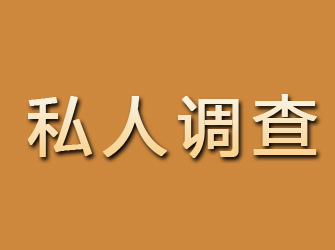 私人调查